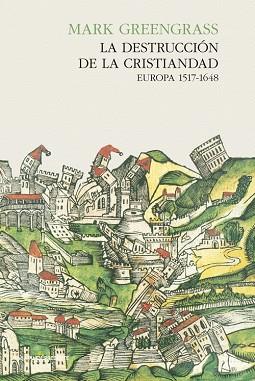 MARK GREENGRASS

LA DESTRUCCIÓN DE LA CRISTIANDAD

EUROPA 1517-1648